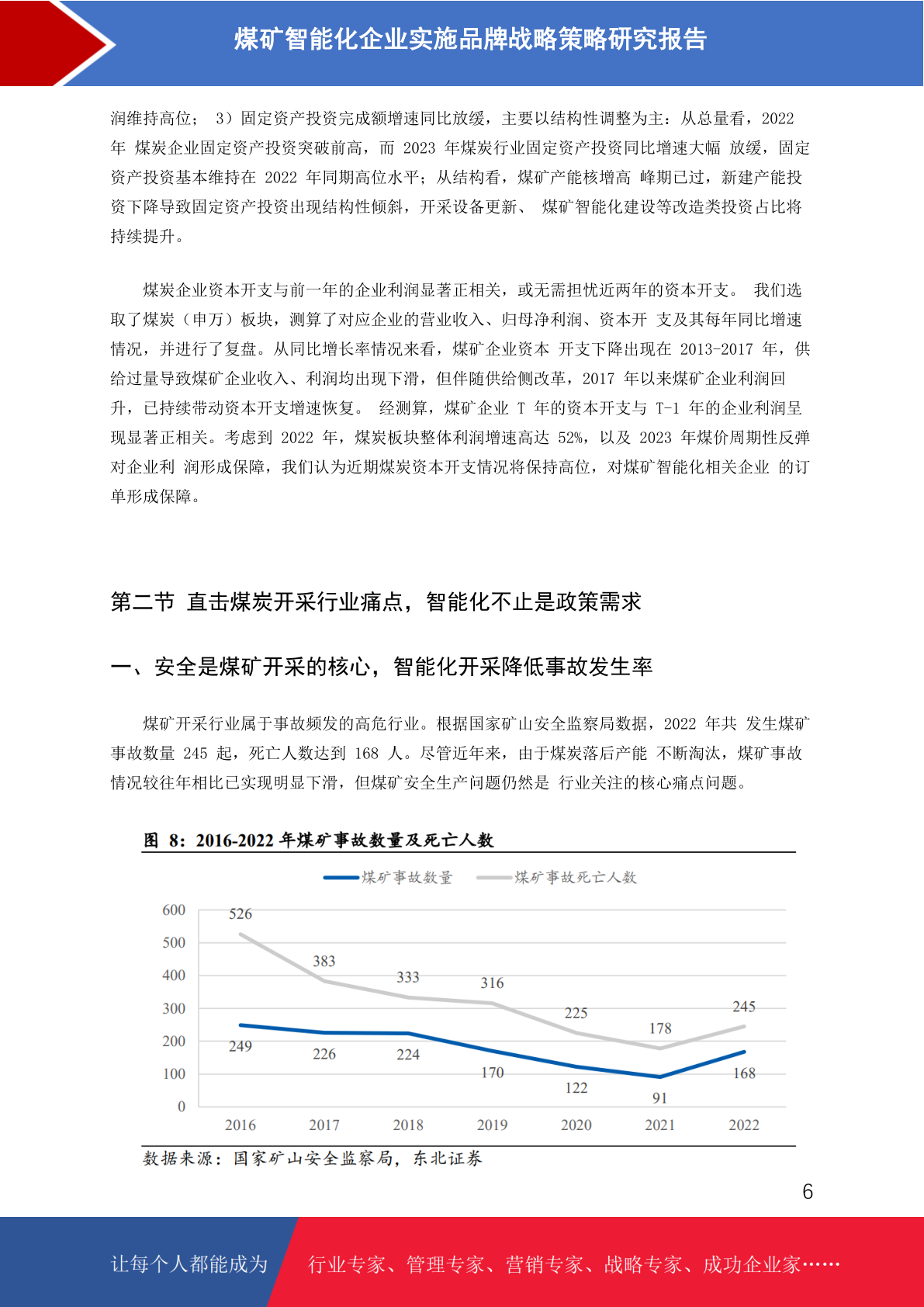 煤矿智能化企业实施品牌战略策略研究报告

润维持高位； 3）固定资产投资完成额增速同比放缓，主要以结构性调整为主：从总量看，2022 年 煤炭企业固定资产投资突破前高，而 2023 年煤炭行业固定资产投资同比增速大幅 放缓，固定资产投资基本维持在 2022 年同期高位水平；从结构看，煤矿产能核增高 峰期已过，新建产能投资下降导致固定资产投资出现结构性倾斜，开采设备更新、 煤矿智能化建设等改造类投资占比将持续提升。

煤炭企业资本开支与前一年的企业利润显著正相关，或无需担忧近两年的资本开支。 我们选取了煤炭（申万）板块，测算了对应企业的营业收入、归母净利润、资本开 支及其每年同比增速情况，并进行了复盘。从同比增长率情况来看，煤矿企业资本 开支下降出现在 2013-2017 年，供给过量导致煤矿企业收入、利润均出现下滑，但伴随供给侧改革，2017 年以来煤矿企业利润回升，已持续带动资本开支增速恢复。 经测算，煤矿企业 T 年的资本开支与 T-1 年的企业利润呈现显著正相关。考虑到 2022 年，煤炭板块整体利润增速高达 52%，以及 2023 年煤价周期性反弹对企业利 润形成保障，我们认为近期煤炭资本开支情况将保持高位，对煤矿智能化相关企业 的订单形成保障。

第二节 直击煤炭开采行业痛点，智能化不止是政策需求

一、安全是煤矿开采的核心，智能化开采降低事故发生率

煤矿开采行业属于事故频发的高危行业。根据国家矿山安全监察局数据，2022 年共 发生煤矿事故数量 245 起，死亡人数达到 168 人。尽管近年来，由于煤炭落后产能 不断淘汰，煤矿事故情况较往年相比已实现明显下滑，但煤矿安全生产问题仍然是 行业关注的核心痛点问题。

图 8：2016-2022 年煤矿事故数量及死亡人数

煤矿事故数量 煤矿事故死亡人数

600
500
400
300
200
100
0

526 383 333 316 225 178 245
249 226 224 170 122 91 168

2016 2017 2018 2019 2020 2021 2022

数据来源：国家矿山安全监察局，东北证券

6

让每个人都能成为 行业专家、管理专家、营销专家、战略专家、成功企业家……